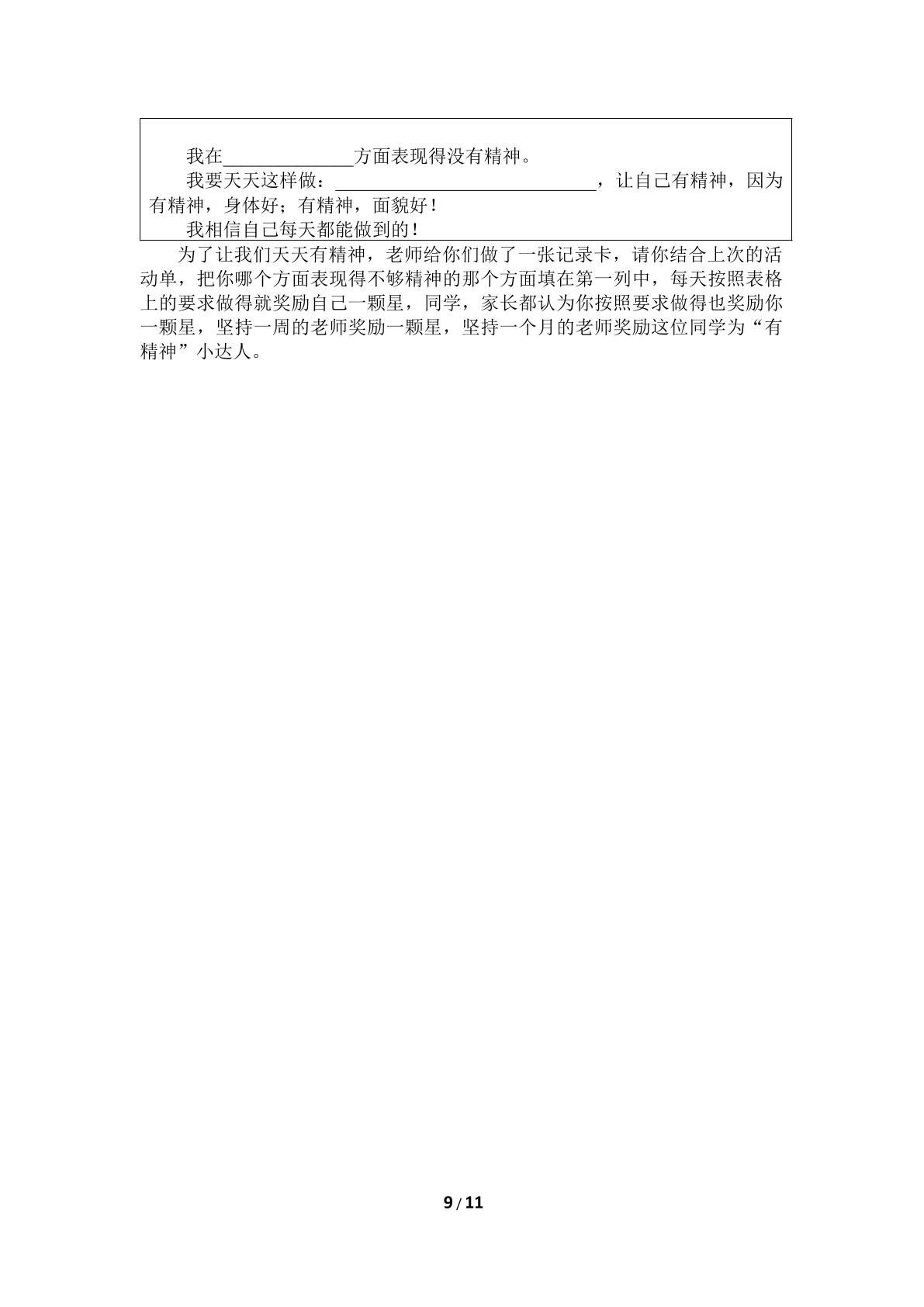 我在____方面表现得没有精神。

我要天天这样做：____，让自己有精神，因为有精神，身体好；有精神，面貌好！

我相信自己每天都能做到的！

为了让我们天天有精神，老师给你们做了一张记录卡，请你结合上次的活动单，把你哪个方面表现得不够精神的那个方面填在第一列中，每天按照表格上的要求做得就奖励自己一颗星，同学，家长都认为你按照要求做得也奖励你一颗星，坚持一周的老师奖励一颗星，坚持一个月的老师奖励这位同学为“有精神”小达人。

9 / 11